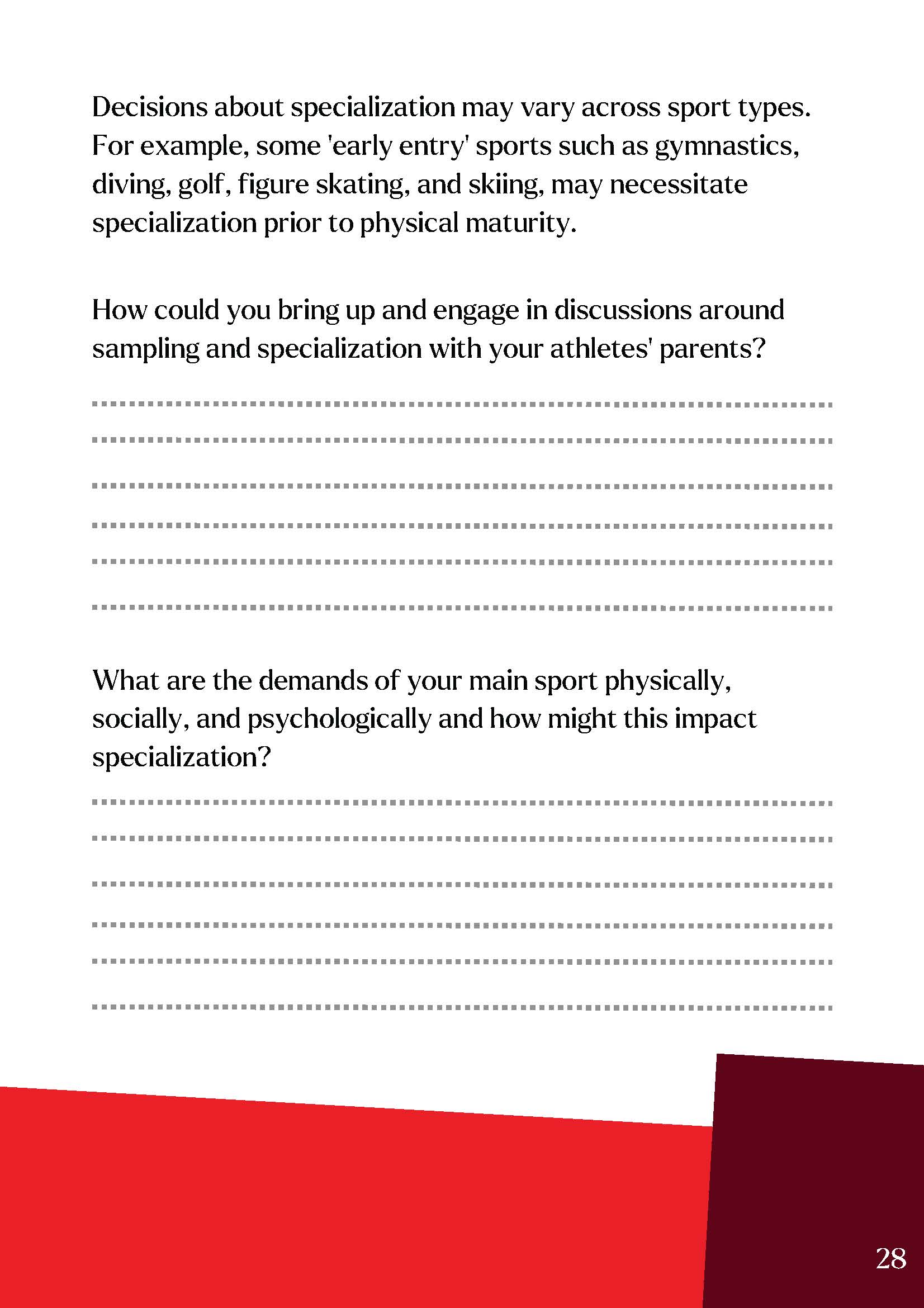 Decisions about specialization may vary across sport types. For example, some 'early entry' sports such as gymnastics, diving, golf, figure skating, and skiing, may necessitate specialization prior to physical maturity.

How could you bring up and engage in discussions around sampling and specialization with your athletes' parents?

What are the demands of your main sport physically, socially, and psychologically and how might this impact specialization?

28